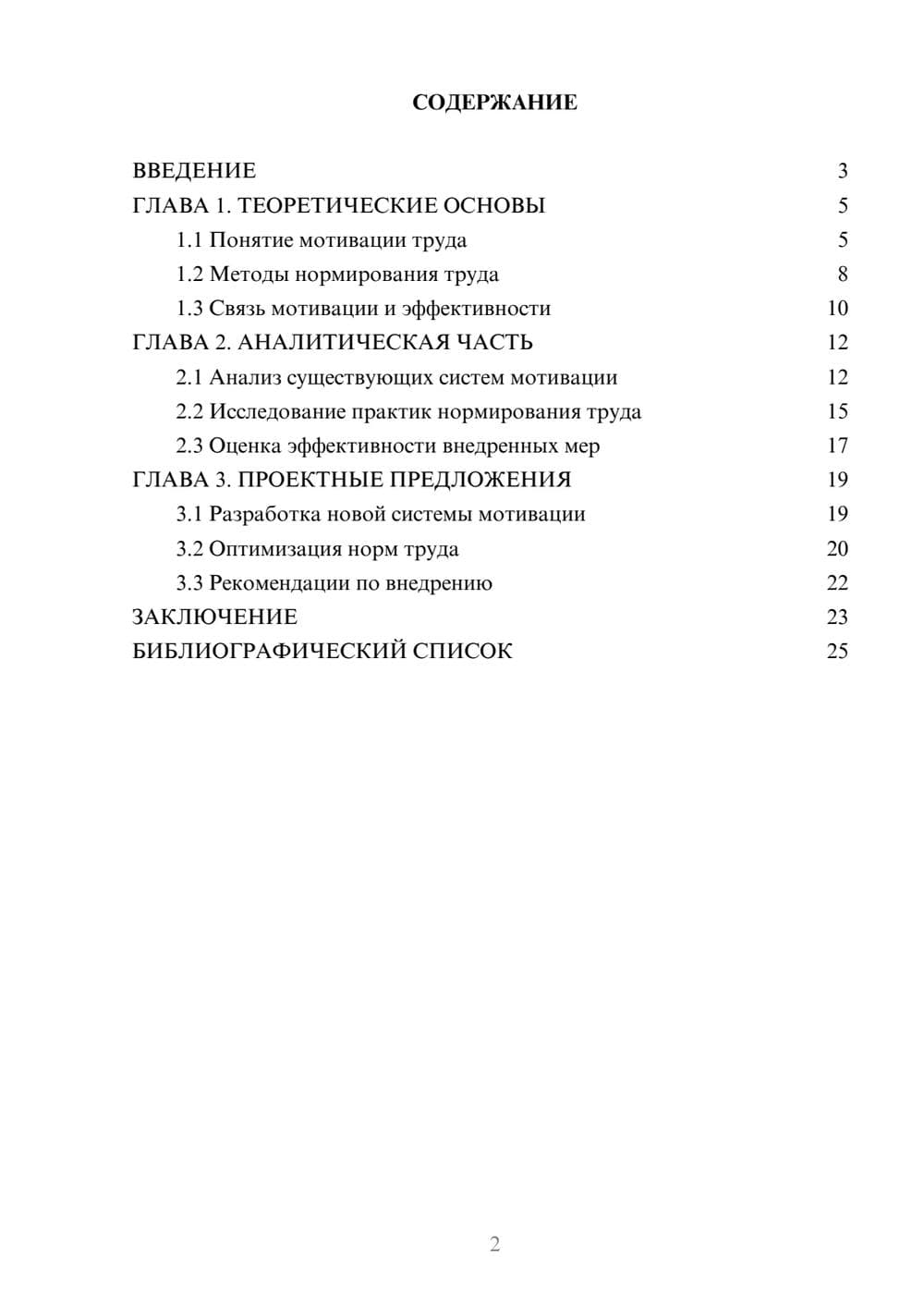 СОДЕРЖАНИЕ

ВВЕДЕНИЕ 3
ГЛАВА 1. ТЕОРЕТИЧЕСКИЕ ОСНОВЫ 5
1.1 Понятие мотивации труда 5
1.2 Методы нормирования труда 8
1.3 Связь мотивации и эффективности 10
ГЛАВА 2. АНАЛИТИЧЕСКАЯ ЧАСТЬ 12
2.1 Анализ существующих систем мотивации 12
2.2 Исследование практик нормирования труда 15
2.3 Оценка эффективности внедренных мер 17
ГЛАВА 3. ПРОЕКТНЫЕ ПРЕДЛОЖЕНИЯ 19
3.1 Разработка новой системы мотивации 19
3.2 Оптимизация норм труда 20
3.3 Рекомендации по внедрению 22
ЗАКЛЮЧЕНИЕ 23
БИБЛИОГРАФИЧЕСКИЙ СПИСОК 25

2